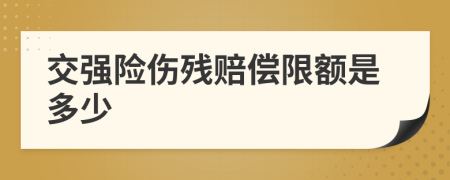 交强险伤残赔偿限额是多少